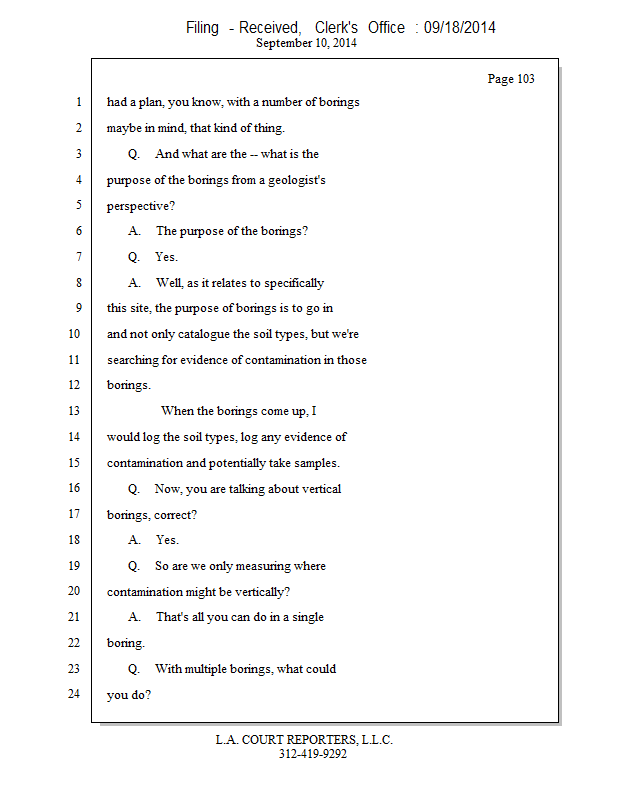 Filing - Received, Clerk's Office : 09/18/2014
September 10, 2014

Page 103

1 had a plan, you know, with a number of borings
2 maybe in mind, that kind of thing.
3 Q. And what are the -- what is the
4 purpose of the borings from a geologist's
5 perspective?
6 A. The purpose of the borings?
7 Q. Yes.
8 A. Well, as it relates to specifically
9 this site, the purpose of borings is to go in
10 and not only catalogue the soil types, but we're
11 searching for evidence of contamination in those
12 borings.
13 When the borings come up, I
14 would log the soil types, log any evidence of
15 contamination and potentially take samples.
16 Q. Now, you are talking about vertical
17 borings, correct?
18 A. Yes.
19 Q. So are we only measuring where
20 contamination might be vertically?
21 A. That's all you can do in a single
22 boring.
23 Q. With multiple borings, what could
24 you do?

L.A. COURT REPORTERS, L.L.C.
312-419-9292